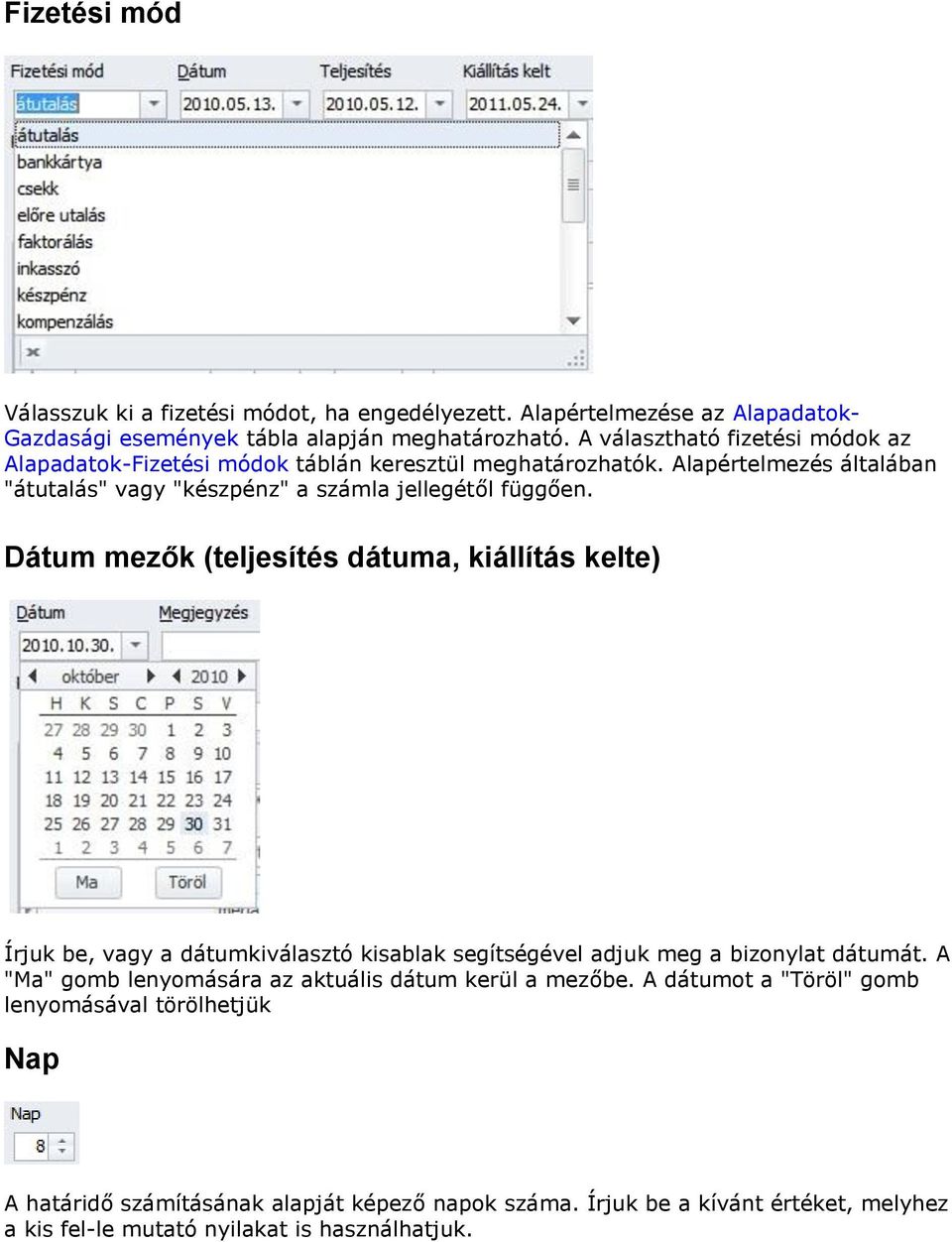 Fizetési mód

Fizetési mód Dátum Teljesítés Kiállítás kelt

átutalás 2010.05.13. 2010.05.12. 2011.05.24.

átutalás
bankkártya
csekk
előre utalás
faktorálás
inkasszó
készpénz
kompenzálás

Válasszuk ki a fizetési módot, ha engedélyezett. Alapértelmezése az Alapadatok-Gazdasági események tábla alapján meghatározható. A választható fizetési módok az Alapadatok-Fizetési módok táblán keresztül meghatározhatók. Alapértelmezés általában "átutalás" vagy "készpénz" a számla jellegétől függően.

Dátum mezők (teljesítés dátuma, kiállítás kelte)

Dátum Megjegyzés

2010.10.30.

október 2010

| H | K | S | C | P | S | V |
|---|---|---|---|---|---|---|
| 27 | 28 | 29 | 30 | 1 | 2 | 3 |
| 4 | 5 | 6 | 7 | 8 | 9 | 10 |
| 11 | 12 | 13 | 14 | 15 | 16 | 17 |
| 18 | 19 | 20 | 21 | 22 | 23 | 24 |
| 25 | 26 | 27 | 28 | 29 | 30 | 31 |
| 1 | 2 | 3 | 4 | 5 | 6 | 7 |

Ma Töröl

Írjuk be, vagy a dátumkiválasztó kisablak segítségével adjuk meg a bizonylat dátumát. A "Ma" gomb lenyomására az aktuális dátum kerül a mezőbe. A dátumot a "Töröl" gomb lenyomásával törölhetjük

Nap

Nap
8

A határidő számításának alapját képező napok száma. Írjuk be a kívánt értéket, melyhez a kis fel-le mutató nyilakat is használhatjuk.